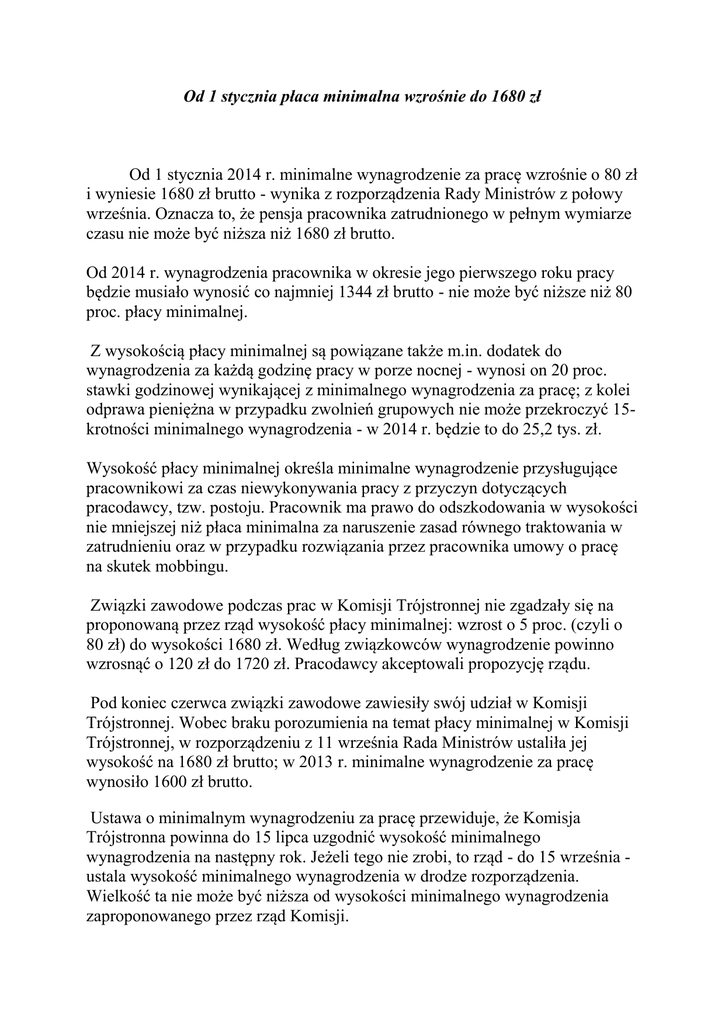 Od 1 stycznia płaca minimalna wzrośnie do 1680 zł

Od 1 stycznia 2014 r. minimalne wynagrodzenie za pracę wzrośnie o 80 zł i wyniesie 1680 zł brutto - wynika z rozporządzenia Rady Ministrów z połowy września. Oznacza to, że pensja pracownika zatrudnionego w pełnym wymiarze czasu nie może być niższa niż 1680 zł brutto.

Od 2014 r. wynagrodzenia pracownika w okresie jego pierwszego roku pracy będzie musiało wynosić co najmniej 1344 zł brutto - nie może być niższe niż 80 proc. płacy minimalnej.

Z wysokością płacy minimalnej są powiązane także m.in. dodatek do wynagrodzenia za każdą godzinę pracy w porze nocnej - wynosi on 20 proc. stawki godzinowej wynikającej z minimalnego wynagrodzenia za pracę; z kolei odprawa pieniężna w przypadku zwolnień grupowych nie może przekroczyć 15-krotności minimalnego wynagrodzenia - w 2014 r. będzie to do 25,2 tys. zł.

Wysokość płacy minimalnej określa minimalne wynagrodzenie przysługujące pracownikowi za czas niewykonywania pracy z przyczyn dotyczących pracodawcy, tzw. postoju. Pracownik ma prawo do odszkodowania w wysokości nie mniejszej niż płaca minimalna za naruszenie zasad równego traktowania w zatrudnieniu oraz w przypadku rozwiązania przez pracownika umowy o pracę na skutek mobbingu.

Związki zawodowe podczas prac w Komisji Trójstronnej nie zgadzały się na proponowaną przez rząd wysokość płacy minimalnej: wzrost o 5 proc. (czyli o 80 zł) do wysokości 1680 zł. Według związkowców wynagrodzenie powinno wzrosnąć o 120 zł do 1720 zł. Pracodawcy akceptowali propozycję rządu.

Pod koniec czerwca związki zawodowe zawiesiły swój udział w Komisji Trójstronnej. Wobec braku porozumienia na temat płacy minimalnej w Komisji Trójstronnej, w rozporządzeniu z 11 września Rada Ministrów ustaliła jej wysokość na 1680 zł brutto; w 2013 r. minimalne wynagrodzenie za pracę wynosiło 1600 zł brutto.

Ustawa o minimalnym wynagrodzeniu za pracę przewiduje, że Komisja Trójstronna powinna do 15 lipca uzgodnić wysokość minimalnego wynagrodzenia na następny rok. Jeżeli tego nie zrobi, to rząd - do 15 września - ustala wysokość minimalnego wynagrodzenia w drodze rozporządzenia. Wielkość ta nie może być niższa od wysokości minimalnego wynagrodzenia zaproponowanego przez rząd Komisji.